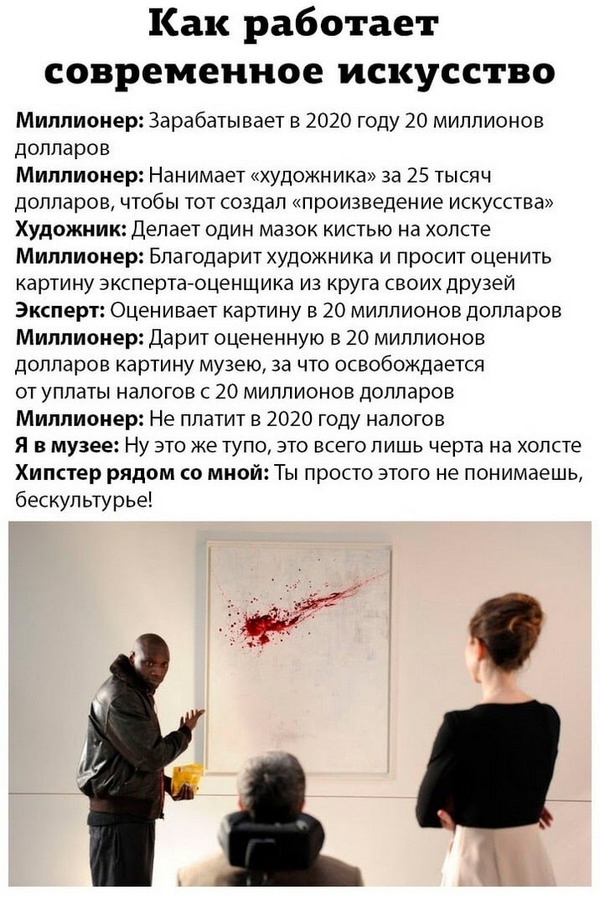 Как работает современное искусство

Миллионер: Зарабатывает в 2020 году 20 миллионов долларов

Миллионер: Нанимает «художника» за 25 тысяч долларов, чтобы тот создал «произведение искусства»

Художник: Делает один мазок кистью на холсте

Миллионер: Благодарит художника и просит оценить картину эксперта-оценщика из круга своих друзей

Эксперт: Оценивает картину в 20 миллионов долларов

Миллионер: Дарит оцененную в 20 миллионов долларов картину музею, за что освобождается от уплаты налогов с 20 миллионов долларов

Миллионер: Не платит в 2020 году налогов

Я в музее: Ну это же тупо, это всего лишь черта на холсте

Хипстер рядом со мной: Ты просто этого не понимаешь, бескультурье!